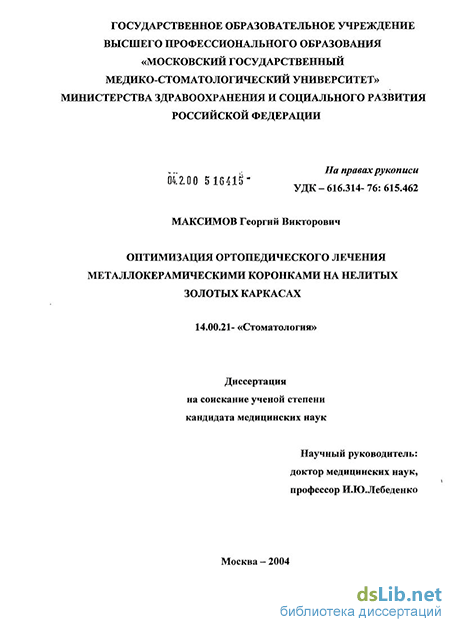 ГОСУДАРСТВЕННОЕ ОБРАЗОВАТЕЛЬНОЕ УЧРЕЖДЕНИЕ
ВЫСШЕГО ПРОФЕССИОНАЛЬНОГО ОБРАЗОВАНИЯ
«МОСКОВСКИЙ ГОСУДАРСТВЕННЫЙ
МЕДИКО-СТОМАТОЛОГИЧЕСКИЙ УНИВЕРСИТЕТ»
МИНИСТЕРСТВА ЗДРАВООХРАНЕНИЯ И СОЦИАЛЬНОГО РАЗВИТИЯ
РОССИЙСКОЙ ФЕДЕРАЦИИ

04.2.00 5 16415 -

На правах рукописи
УДК – 616.314- 76: 615.462

МАКСИМОВ Георгий Викторович

ОПТИМИЗАЦИЯ ОРТОПЕДИЧЕСКОГО ЛЕЧЕНИЯ
МЕТАЛЛОКЕРАМИЧЕСКИМИ КОРОНКАМИ НА НЕЛИТЫХ
ЗОЛОТЫХ КАРКАСАХ

14.00.21- «Стоматология»

Диссертация
на соискание ученой степени
кандидата медицинских наук

Научный руководитель:
доктор медицинских наук,
профессор И.Ю.Лебеденко

Москва – 2004

dsLib.net
библиотека диссертаций